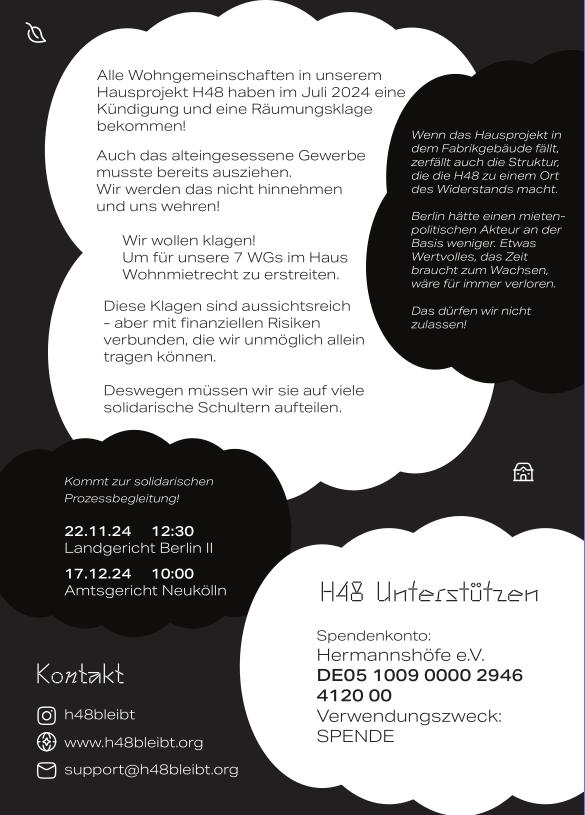 Alle Wohngemeinschaften in unserem Hausprojekt H48 haben im Juli 2024 eine Kündigung und eine Räumungsklage bekommen!

Auch das alteingesessene Gewerbe musste bereits ausziehen.
Wir werden das nicht hinnehmen und uns wehren!

Wir wollen klagen!
Um für unsere 7 WGs im Haus Wohnmietrecht zu erstreiten.

Diese Klagen sind aussichtsreich - aber mit finanziellen Risiken verbunden, die wir unmöglich allein tragen können.

Deswegen müssen wir sie auf viele solidarische Schultern aufteilen.

Wenn das Hausprojekt in dem Fabrikgebäude fällt, zerfällt auch die Struktur, die die H48 zu einem Ort des Widerstands macht.

Berlin hätte einen mietenpolitischen Akteur an der Basis weniger. Etwas Wertvolles, das Zeit braucht zum Wachsen, wäre für immer verloren.

Das dürfen wir nicht zulassen!

Kommt zur solidarischen Prozessbegleitung!

22.11.24 12:30
Landgericht Berlin II

17.12.24 10:00
Amtsgericht Neukölln

H48 Unterstützen

Spendenkonto:
Hermannshöfe e.V.
DE05 1009 0000 2946 4120 00
Verwendungszweck:
SPENDE

Kontakt

h48bleibt

www.h48bleibt.org

support@h48bleibt.org